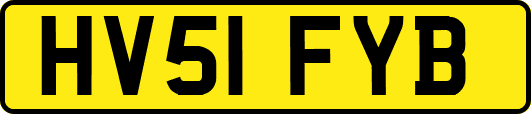 HV51 FYB